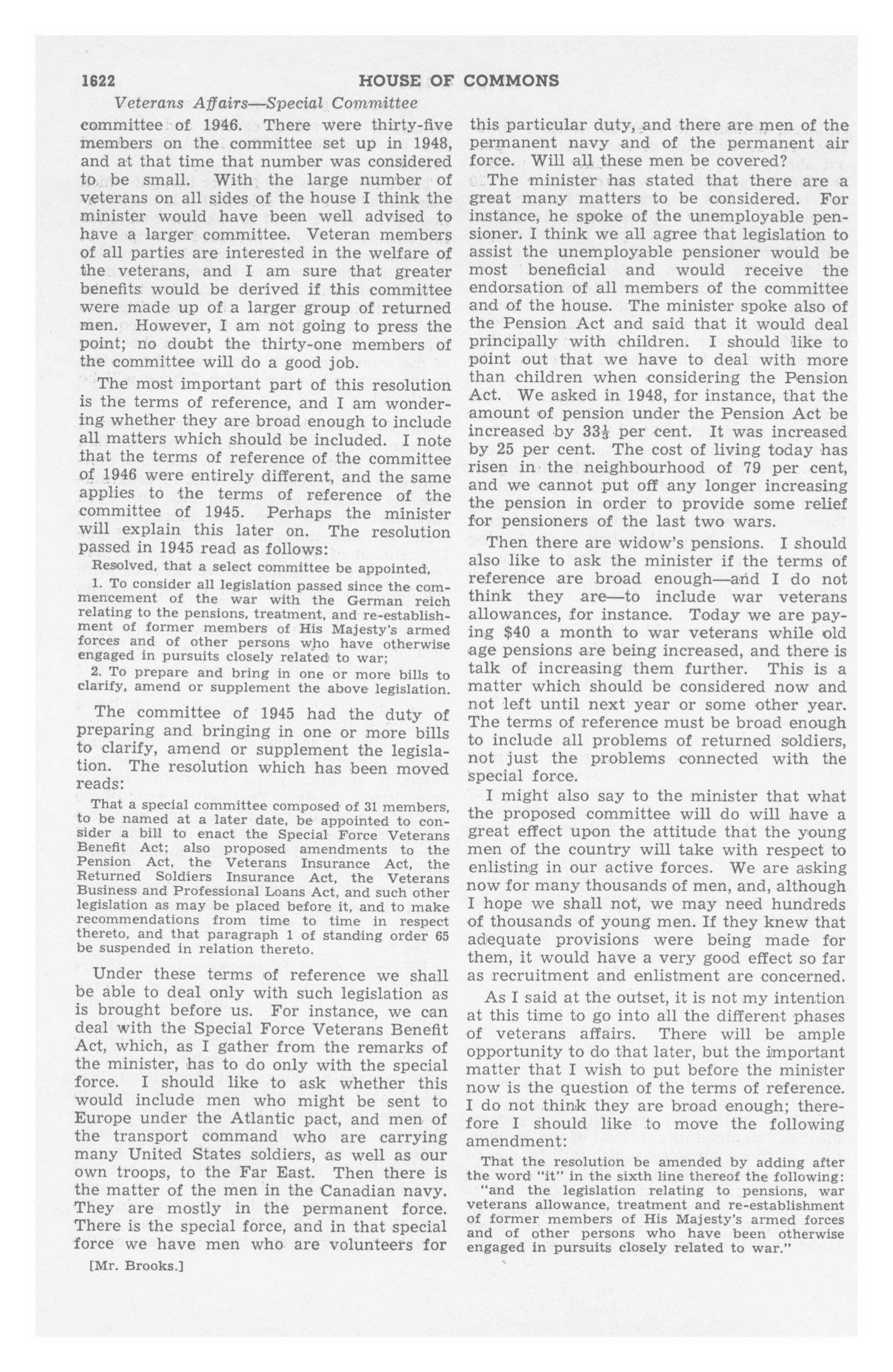 1622 HOUSE OF COMMONS

Veterans Affairs—Special Committee

committee of 1946. There were thirty-five members on the committee set up in 1948, and at that time that number was considered to be small. With the large number of veterans on all sides of the house I think the minister would have been well advised to have a larger committee. Veteran members of all parties are interested in the welfare of the veterans, and I am sure that greater benefits would be derived if this committee were made up of a larger group of returned men. However, I am not going to press the point; no doubt the thirty-one members of the committee will do a good job.

The most important part of this resolution is the terms of reference, and I am wondering whether they are broad enough to include all matters which should be included. I note that the terms of reference of the committee of 1946 were entirely different, and the same applies to the terms of reference of the committee of 1945. Perhaps the minister will explain this later on. The resolution passed in 1945 read as follows:

Resolved, that a select committee be appointed,

1. To consider all legislation passed since the commencement of the war with the German reich relating to the pensions, treatment, and re-establishment of former members of His Majesty's armed forces and of other persons who have otherwise engaged in pursuits closely related to war;

2. To prepare and bring in one or more bills to clarify, amend or supplement the above legislation.

The committee of 1945 had the duty of preparing and bringing in one or more bills to clarify, amend or supplement the legislation. The resolution which has been moved reads:

That a special committee composed of 31 members, to be named at a later date, be appointed to consider a bill to enact the Special Force Veterans Benefit Act; also proposed amendments to the Pension Act, the Veterans Insurance Act, the Returned Soldiers Insurance Act, the Veterans Business and Professional Loans Act, and such other legislation as may be placed before it, and to make recommendations from time to time in respect thereto, and that paragraph 1 of standing order 65 be suspended in relation thereto.

Under these terms of reference we shall be able to deal only with such legislation as is brought before us. For instance, we can deal with the Special Force Veterans Benefit Act, which, as I gather from the remarks of the minister, has to do only with the special force. I should like to ask whether this would include men who might be sent to Europe under the Atlantic pact, and men of the transport command who are carrying many United States soldiers, as well as our own troops, to the Far East. Then there is the matter of the men in the Canadian navy. They are mostly in the permanent force. There is the special force, and in that special force we have men who are volunteers for

[Mr. Brooks.]

this particular duty, and there are men of the permanent navy and of the permanent air force. Will all these men be covered?

The minister has stated that there are a great many matters to be considered. For instance, he spoke of the unemployable pensioner. I think we all agree that legislation to assist the unemployable pensioner would be most beneficial and would receive the endorsation of all members of the committee and of the house. The minister spoke also of the Pension Act and said that it would deal principally with children. I should like to point out that we have to deal with more than children when considering the Pension Act. We asked in 1948, for instance, that the amount of pension under the Pension Act be increased by $33\frac{1}{3}$ per cent. It was increased by 25 per cent. The cost of living today has risen in the neighbourhood of 79 per cent, and we cannot put off any longer increasing the pension in order to provide some relief for pensioners of the last two wars.

Then there are widow's pensions. I should also like to ask the minister if the terms of reference are broad enough—and I do not think they are—to include war veterans allowances, for instance. Today we are paying $40 a month to war veterans while old age pensions are being increased, and there is talk of increasing them further. This is a matter which should be considered now and not left until next year or some other year. The terms of reference must be broad enough to include all problems of returned soldiers, not just the problems connected with the special force.

I might also say to the minister that what the proposed committee will do will have a great effect upon the attitude that the young men of the country will take with respect to enlisting in our active forces. We are asking now for many thousands of men, and, although I hope we shall not, we may need hundreds of thousands of young men. If they knew that adequate provisions were being made for them, it would have a very good effect so far as recruitment and enlistment are concerned.

As I said at the outset, it is not my intention at this time to go into all the different phases of veterans affairs. There will be ample opportunity to do that later, but the important matter that I wish to put before the minister now is the question of the terms of reference. I do not think they are broad enough; therefore I should like to move the following amendment:

That the resolution be amended by adding after the word "it" in the sixth line thereof the following: "and the legislation relating to pensions, war veterans allowance, treatment and re-establishment of former members of His Majesty's armed forces and of other persons who have been otherwise engaged in pursuits closely related to war."